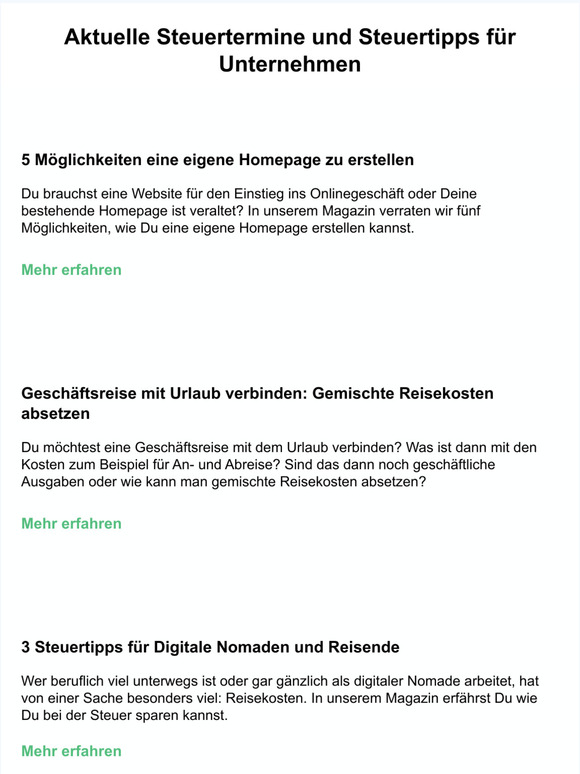 Aktuelle Steuertermine und Steuertipps für Unternehmen

5 Möglichkeiten eine eigene Homepage zu erstellen

Du brauchst eine Website für den Einstieg ins Onlinegeschäft oder Deine bestehende Homepage ist veraltet? In unserem Magazin verraten wir fünf Möglichkeiten, wie Du eine eigene Homepage erstellen kannst.

Mehr erfahren

Geschäftsreise mit Urlaub verbinden: Gemischte Reisekosten absetzen

Du möchtest eine Geschäftsreise mit dem Urlaub verbinden? Was ist dann mit den Kosten zum Beispiel für An- und Abreise? Sind das dann noch geschäftliche Ausgaben oder wie kann man gemischte Reisekosten absetzen?

Mehr erfahren

3 Steuertipps für Digitale Nomaden und Reisende

Wer beruflich viel unterwegs ist oder gar gänzlich als digitaler Nomade arbeitet, hat von einer Sache besonders viel: Reisekosten. In unserem Magazin erfährst Du wie Du bei der Steuer sparen kannst.

Mehr erfahren